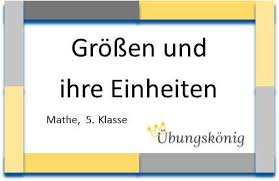 Größen und ihre Einheiten

Mathe, 5. Klasse

Übungskönig